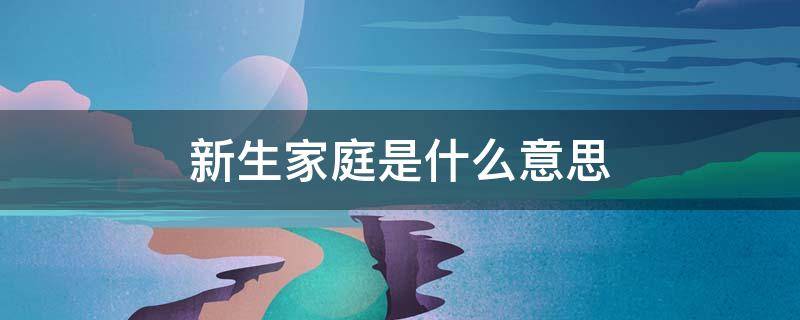 新生家庭是什么意思